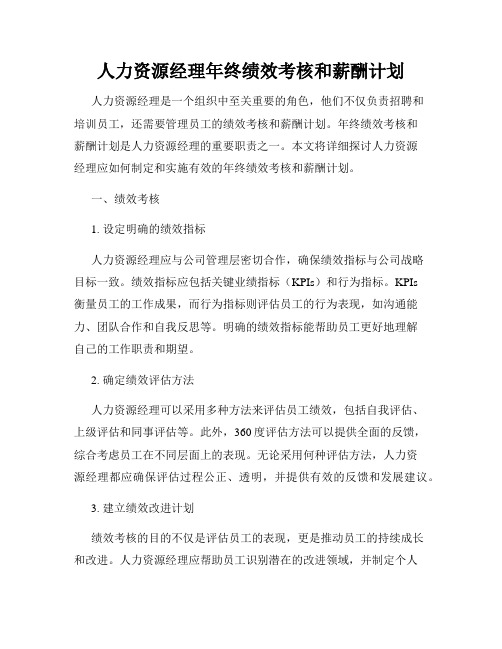 人力资源经理年终绩效考核和薪酬计划

人力资源经理是一个组织中至关重要的角色，他们不仅负责招聘和培训员工，还需要管理员工的绩效考核和薪酬计划。年终绩效考核和薪酬计划是人力资源经理的重要职责之一。本文将详细探讨人力资源经理应如何制定和实施有效的年终绩效考核和薪酬计划。

一、绩效考核

1. 设定明确的绩效指标

人力资源经理应与公司管理层密切合作，确保绩效指标与公司战略目标一致。绩效指标应包括关键业绩指标（KPIs）和行为指标。KPIs衡量员工的工作成果，而行为指标则评估员工的行为表现，如沟通能力、团队合作和自我反思等。明确的绩效指标能帮助员工更好地理解自己的工作职责和期望。

2. 确定绩效评估方法

人力资源经理可以采用多种方法来评估员工绩效，包括自我评估、上级评估和同事评估等。此外，360度评估方法可以提供全面的反馈，综合考虑员工在不同层面上的表现。无论采用何种评估方法，人力资源经理都应确保评估过程公正、透明，并提供有效的反馈和发展建议。

3. 建立绩效改进计划

绩效考核的目的不仅是评估员工的表现，更是推动员工的持续成长和改进。人力资源经理应帮助员工识别潜在的改进领域，并制定个人